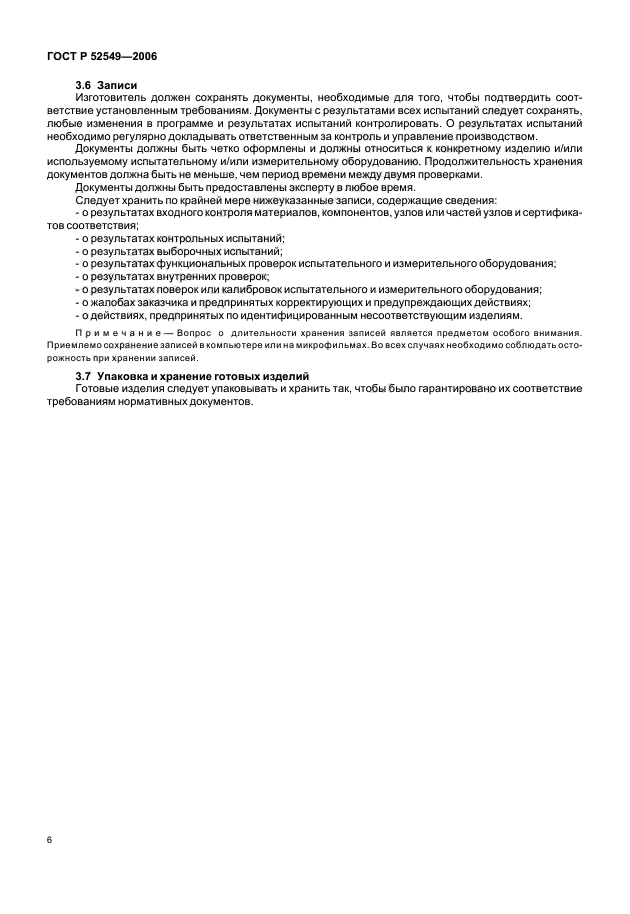 ГОСТ Р 52549—2006

3.6 Записи

Изготовитель должен сохранять документы, необходимые для того, чтобы подтвердить соответствие установленным требованиям. Документы с результатами всех испытаний следует сохранять, любые изменения в программе и результатах испытаний контролировать. О результатах испытаний необходимо регулярно докладывать ответственным за контроль и управление производством.

Документы должны быть четко оформлены и должны относиться к конкретному изделию и/или используемому испытательному и/или измерительному оборудованию. Продолжительность хранения документов должна быть не меньше, чем период времени между двумя проверками.

Документы должны быть предоставлены эксперту в любое время.

Следует хранить по крайней мере нижеуказанные записи, содержащие сведения:

- о результатах входного контроля материалов, компонентов, узлов или частей узлов и сертификатов соответствия;
- о результатах контрольных испытаний;
- о результатах выборочных испытаний;
- о результатах функциональных проверок испытательного и измерительного оборудования;
- о результатах внутренних проверок;
- о результатах поверок или калибровок испытательного и измерительного оборудования;
- о жалобах заказчика и предпринятых корректирующих и предупреждающих действиях;
- о действиях, предпринятых по идентифицированным несоответствующим изделиям.

Примечание — Вопрос о длительности хранения записей является предметом особого внимания. Приемлемо сохранение записей в компьютере или на микрофильмах. Во всех случаях необходимо соблюдать осторожность при хранении записей.

3.7 Упаковка и хранение готовых изделий

Готовые изделия следует упаковывать и хранить так, чтобы было гарантировано их соответствие требованиям нормативных документов.

6